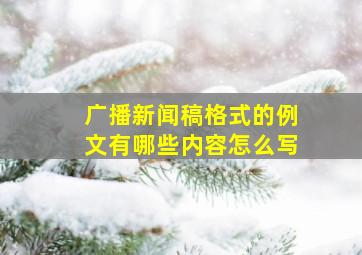 广播新闻稿格式的例文有哪些内容怎么写